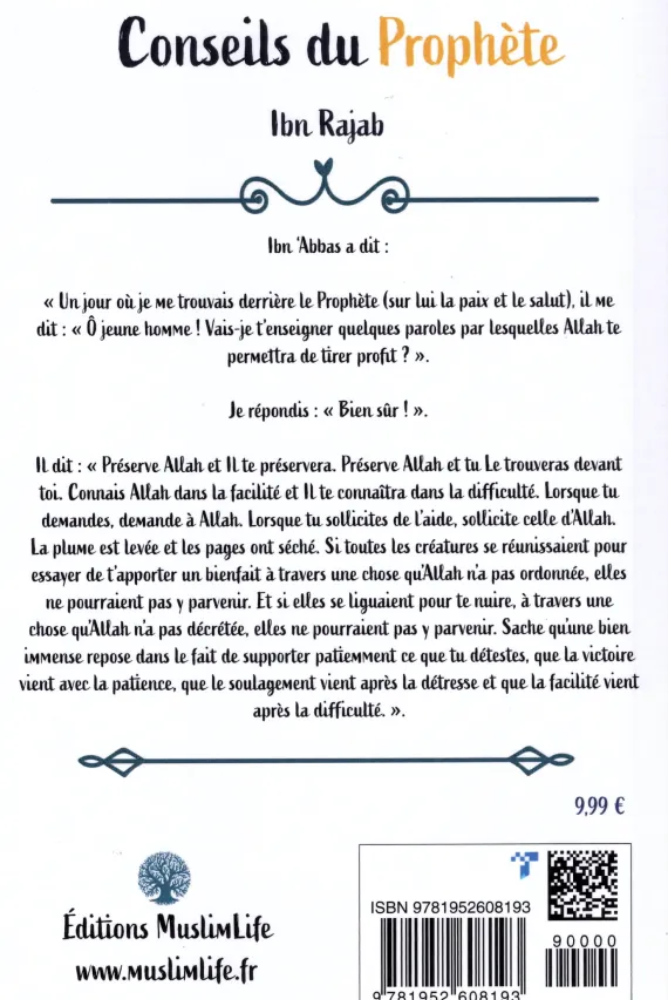 Conseils du Prophète

Ibn Rajab

Ibn 'Abbas a dit :

« Un jour où je me trouvais derrière le Prophète (sur lui la paix et le salut), il me dit : « Ô jeune homme ! Vais-je t'enseigner quelques paroles par lesquelles Allah te permettra de tirer profit ? ».

Je répondis : « Bien sûr ! ».

Il dit : « Préserve Allah et Il te préservera. Préserve Allah et tu Le trouveras devant toi. Connais Allah dans la facilité et Il te connaîtra dans la difficulté. Lorsque tu demandes, demande à Allah. Lorsque tu sollicites de l'aide, sollicite celle d'Allah. La plume est levée et les pages ont séché. Si toutes les créatures se réunissaient pour essayer de t'apporter un bienfait à travers une chose qu'Allah n'a pas ordonnée, elles ne pourraient pas y parvenir. Et si elles se liguaient pour te nuire, à travers une chose qu'Allah n'a pas décrétée, elles ne pourraient pas y parvenir. Sache qu'une bien immense repose dans le fait de supporter patiemment ce que tu détestes, que la victoire vient avec la patience, que le soulagement vient après la détresse et que la facilité vient après la difficulté. ».

9,99 €

Éditions MuslimLife
www.muslimlife.fr

ISBN 9781952608193
90000
9 781952 608193